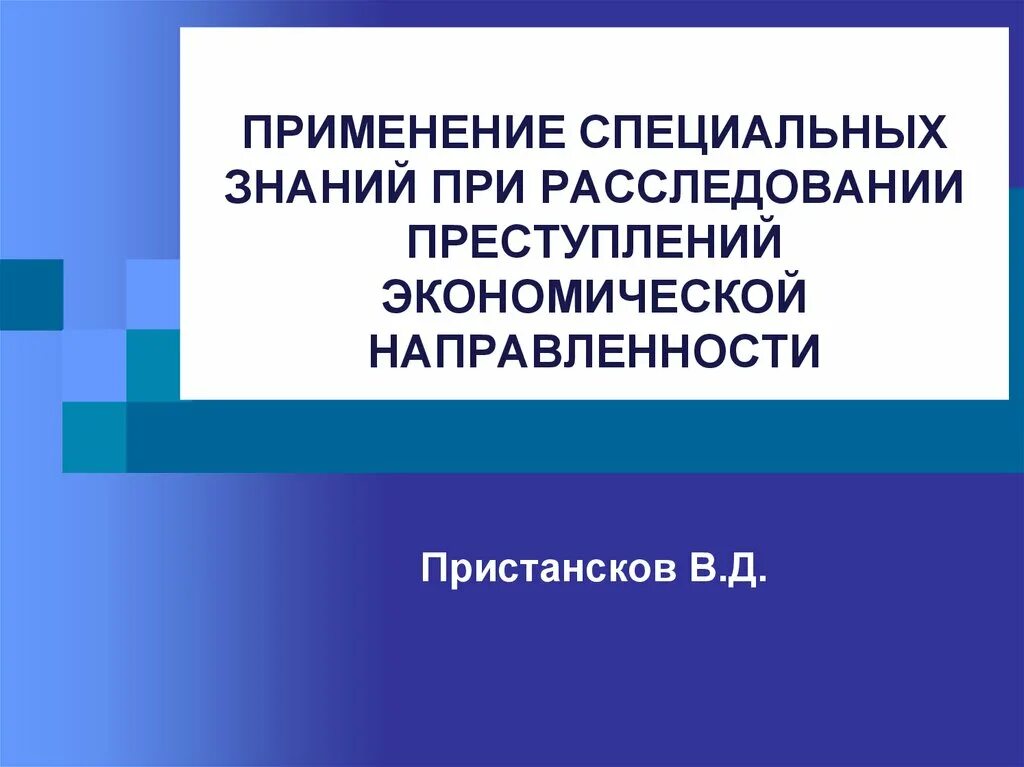 ПРИМЕНЕНИЕ СПЕЦИАЛЬНЫХ ЗНАНИЙ ПРИ РАССЛЕДОВАНИИ ПРЕСТУПЛЕНИЙ ЭКОНОМИЧЕСКОЙ НАПРАВЛЕННОСТИ

Пристансков В.Д.